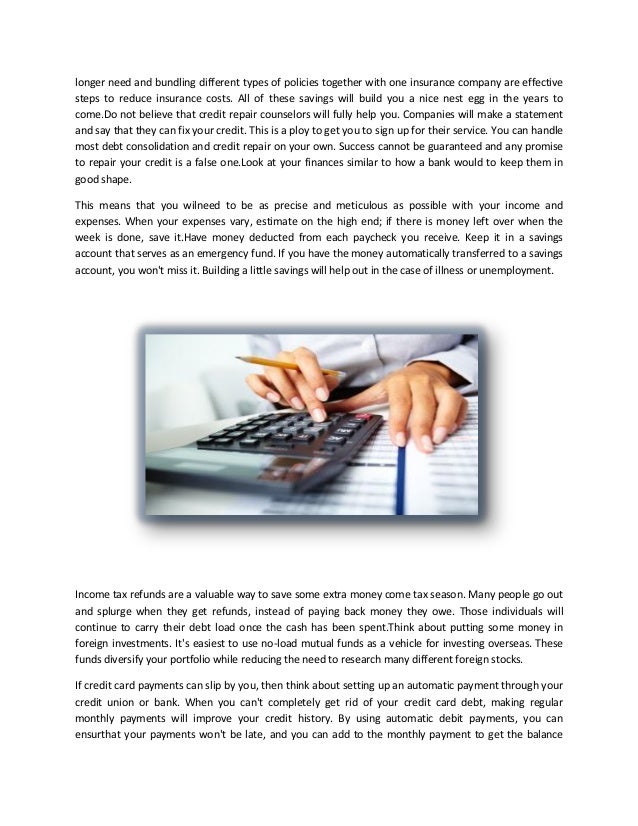 longer need and bundling different types of policies together with one insurance company are effective steps to reduce insurance costs. All of these savings will build you a nice nest egg in the years to come.Do not believe that credit repair counselors will fully help you. Companies will make a statement and say that they can fix your credit. This is a ploy to get you to sign up for their service. You can handle most debt consolidation and credit repair on your own. Success cannot be guaranteed and any promise to repair your credit is a false one.Look at your finances similar to how a bank would to keep them in good shape.

This means that you wilneed to be as precise and meticulous as possible with your income and expenses. When your expenses vary, estimate on the high end; if there is money left over when the week is done, save it.Have money deducted from each paycheck you receive. Keep it in a savings account that serves as an emergency fund. If you have the money automatically transferred to a savings account, you won't miss it. Building a little savings will help out in the case of illness or unemployment.

Income tax refunds are a valuable way to save some extra money come tax season. Many people go out and splurge when they get refunds, instead of paying back money they owe. Those individuals will continue to carry their debt load once the cash has been spent.Think about putting some money in foreign investments. It's easiest to use no-load mutual funds as a vehicle for investing overseas. These funds diversify your portfolio while reducing the need to research many different foreign stocks.

If credit card payments can slip by you, then think about setting up an automatic payment through your credit union or bank. When you can't completely get rid of your credit card debt, making regular monthly payments will improve your credit history. By using automatic debit payments, you can ensurthat your payments won't be late, and you can add to the monthly payment to get the balance